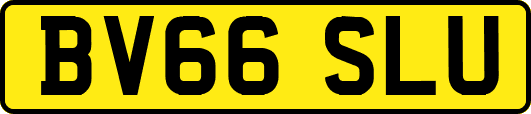 BV66 SLU